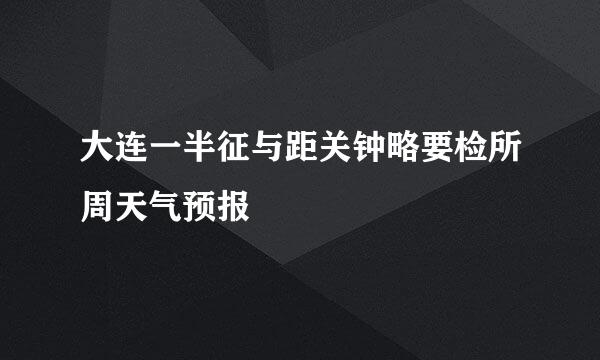 大连一半征与距关钟略要检所周天气预报